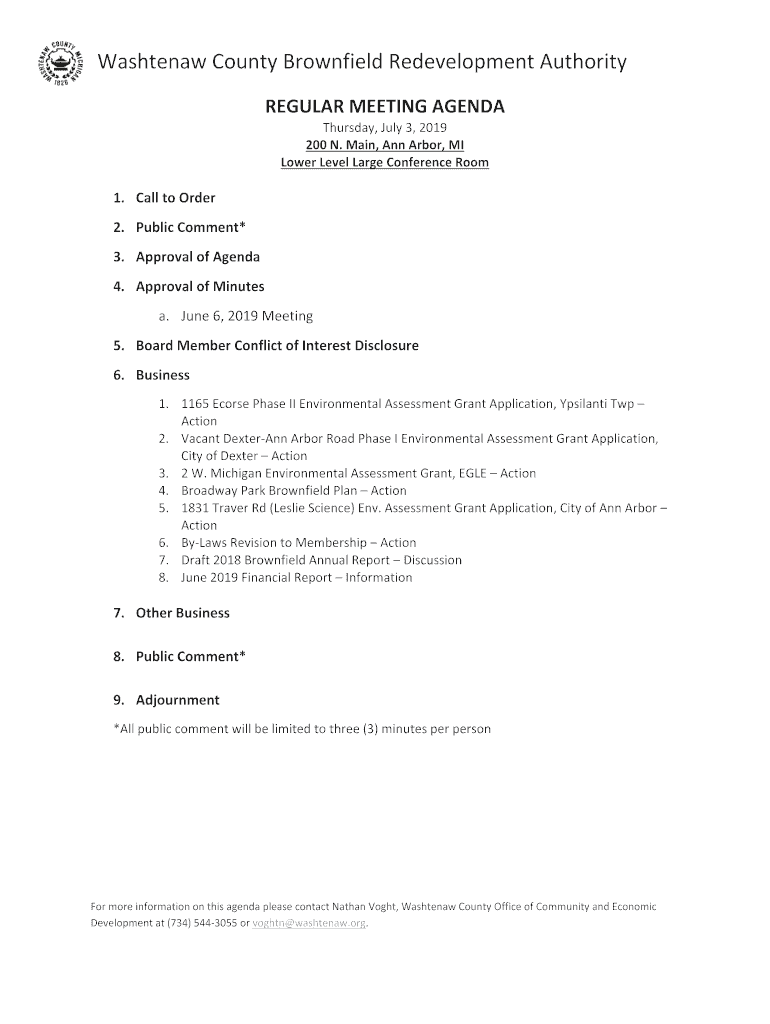 WASHTENAW COUNTY MICHIGAN 1826

Washtenaw County Brownfield Redevelopment Authority

REGULAR MEETING AGENDA
Thursday, July 3, 2019
200 N. Main, Ann Arbor, MI
Lower Level Large Conference Room

1. Call to Order
2. Public Comment*
3. Approval of Agenda
4. Approval of Minutes
a. June 6, 2019 Meeting
5. Board Member Conflict of Interest Disclosure
6. Business
1. 1165 Ecorse Phase II Environmental Assessment Grant Application, Ypsilanti Twp – Action
2. Vacant Dexter-Ann Arbor Road Phase I Environmental Assessment Grant Application, City of Dexter – Action
3. 2 W. Michigan Environmental Assessment Grant, EGLE – Action
4. Broadway Park Brownfield Plan – Action
5. 1831 Traver Rd (Leslie Science) Env. Assessment Grant Application, City of Ann Arbor – Action
6. By-Laws Revision to Membership – Action
7. Draft 2018 Brownfield Annual Report – Discussion
8. June 2019 Financial Report – Information
7. Other Business
8. Public Comment*
9. Adjournment
*All public comment will be limited to three (3) minutes per person

For more information on this agenda please contact Nathan Voght, Washtenaw County Office of Community and Economic Development at (734) 544-3055 or voghtn@washtenaw.org.